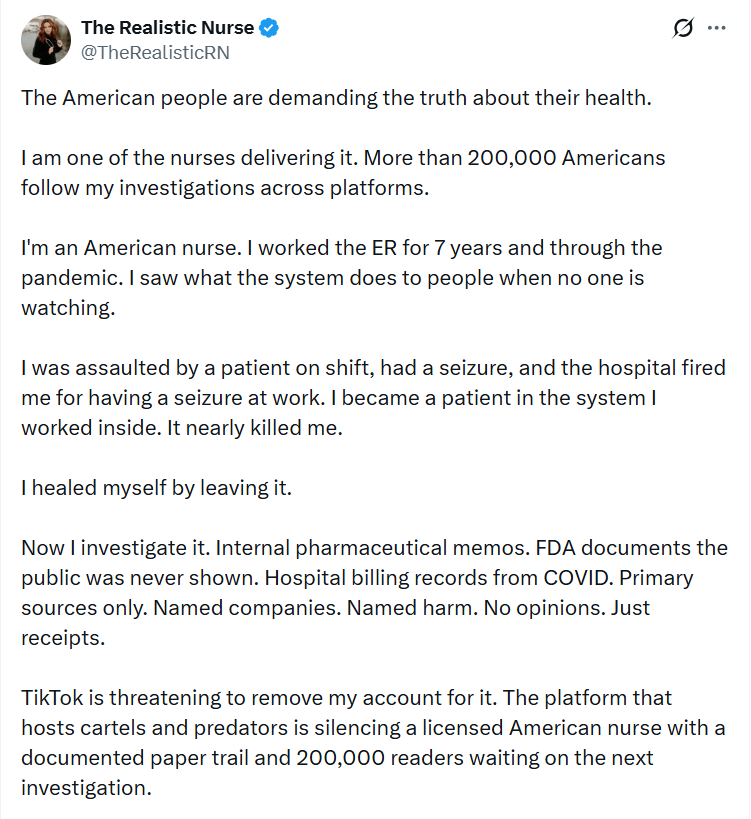 The Realistic Nurse
@TheRealisticRN

The American people are demanding the truth about their health.

I am one of the nurses delivering it. More than 200,000 Americans follow my investigations across platforms.

I'm an American nurse. I worked the ER for 7 years and through the pandemic. I saw what the system does to people when no one is watching.

I was assaulted by a patient on shift, had a seizure, and the hospital fired me for having a seizure at work. I became a patient in the system I worked inside. It nearly killed me.

I healed myself by leaving it.

Now I investigate it. Internal pharmaceutical memos. FDA documents the public was never shown. Hospital billing records from COVID. Primary sources only. Named companies. Named harm. No opinions. Just receipts.

TikTok is threatening to remove my account for it. The platform that hosts cartels and predators is silencing a licensed American nurse with a documented paper trail and 200,000 readers waiting on the next investigation.